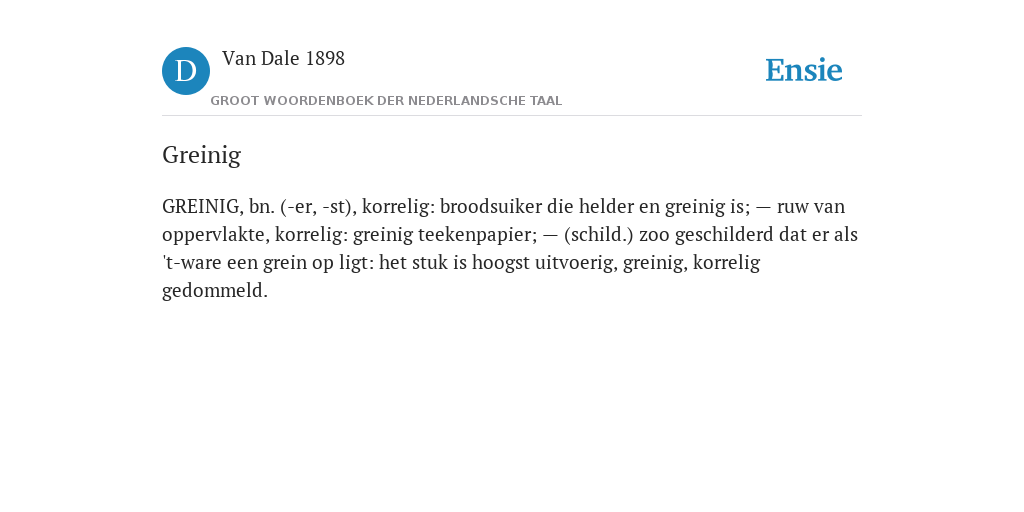 D

Van Dale 1898

GROOT WOORDENBOEK DER NEDERLANDSCHE TAAL

Ensie

Greinig

GREINIG, bn. (-er, -st), korrelig: broodsuiker die helder en greinig is; — ruw van oppervlakte, korrelig: greinig teekenpapier; — (schild.) zoo geschilderd dat er als 't-ware een grein op ligt: het stuk is hoogst uitvoerig, greinig, korrelig gedommeld.